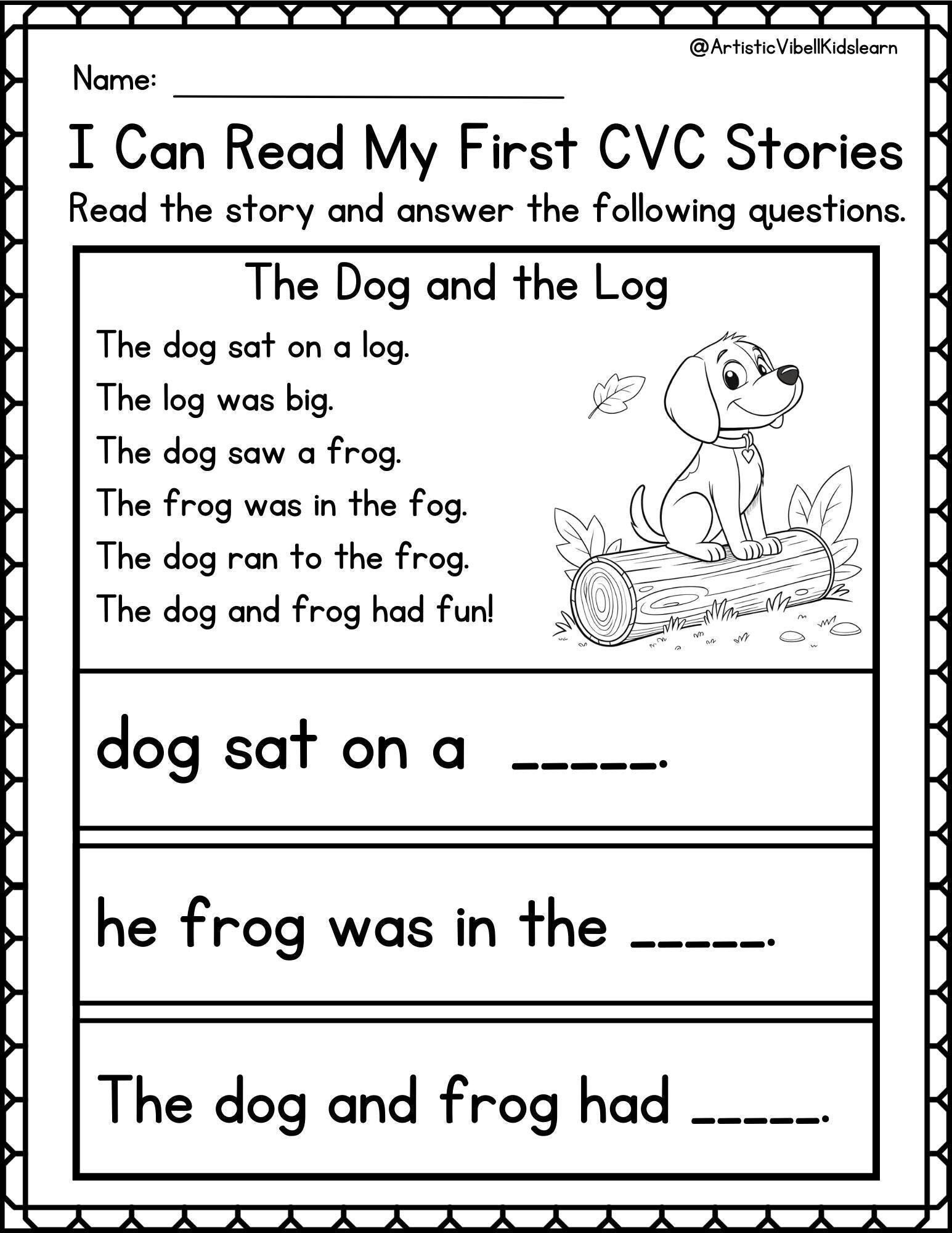 @ArtisticVibellKidslearn

Name: ____________________

I Can Read My First CVC Stories

Read the story and answer the following questions.

The Dog and the Log

The dog sat on a log.
The log was big.
The dog saw a frog.
The frog was in the fog.
The dog ran to the frog.
The dog and frog had fun!

dog sat on a _____.

he frog was in the _____.

The dog and frog had _____.